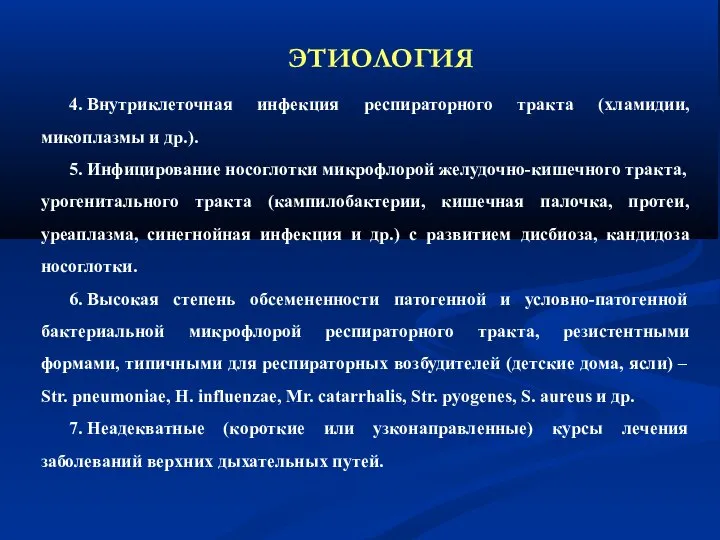 ЭТИОЛОГИЯ

4. Внутриклеточная инфекция респираторного тракта (хламидии, микоплазмы и др.).

5. Инфицирование носоглотки микрофлорой желудочно-кишечного тракта, урогенитального тракта (кампилобактерии, кишечная палочка, протеи, уреаплазма, синегнойная инфекция и др.) с развитием дисбиоза, кандидоза носоглотки.

6. Высокая степень обсемененности патогенной и условно-патогенной бактериальной микрофлорой респираторного тракта, резистентными формами, типичными для респираторных возбудителей (детские дома, ясли) – Str. pneumoniae, H. influenzae, Mr. catarrhalis, Str. pyogenes, S. aureus и др.

7. Неадекватные (короткие или узконаправленные) курсы лечения заболеваний верхних дыхательных путей.